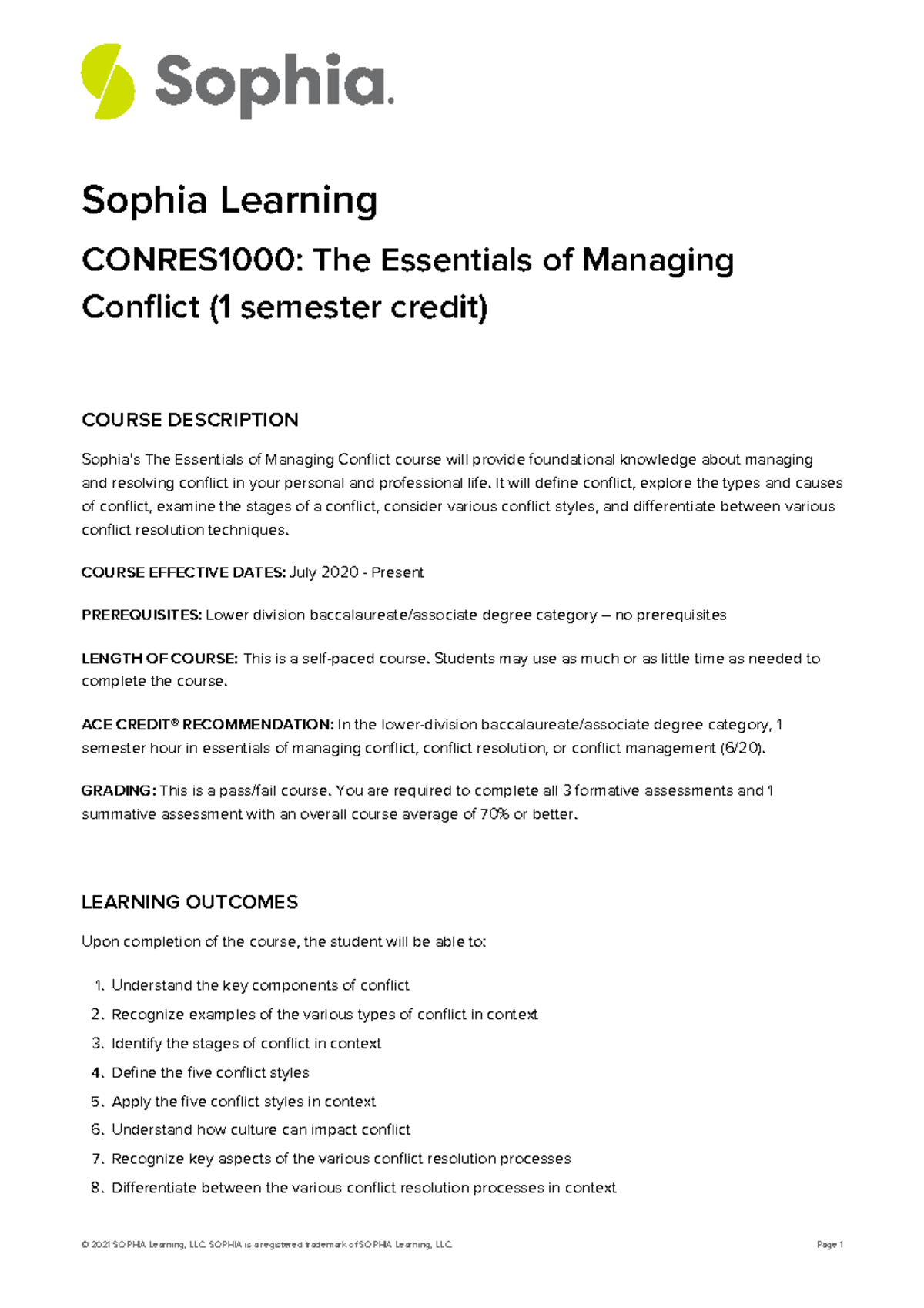 Sophia.

Sophia Learning

CONRES1000: The Essentials of Managing Conflict (1 semester credit)

COURSE DESCRIPTION

Sophia's The Essentials of Managing Conflict course will provide foundational knowledge about managing and resolving conflict in your personal and professional life. It will define conflict, explore the types and causes of conflict, examine the stages of a conflict, consider various conflict styles, and differentiate between various conflict resolution techniques.

COURSE EFFECTIVE DATES: July 2020 - Present

PREREQUISITES: Lower division baccalaureate/associate degree category – no prerequisites

LENGTH OF COURSE: This is a self-paced course. Students may use as much or as little time as needed to complete the course.

ACE CREDIT® RECOMMENDATION: In the lower-division baccalaureate/associate degree category, 1 semester hour in essentials of managing conflict, conflict resolution, or conflict management (6/20).

GRADING: This is a pass/fail course. You are required to complete all 3 formative assessments and 1 summative assessment with an overall course average of 70% or better.

LEARNING OUTCOMES

Upon completion of the course, the student will be able to:

1. Understand the key components of conflict
2. Recognize examples of the various types of conflict in context
3. Identify the stages of conflict in context
4. Define the five conflict styles
5. Apply the five conflict styles in context
6. Understand how culture can impact conflict
7. Recognize key aspects of the various conflict resolution processes
8. Differentiate between the various conflict resolution processes in context

© 2021 SOPHIA Learning, LLC. SOPHIA is a registered trademark of SOPHIA Learning, LLC.

Page 1